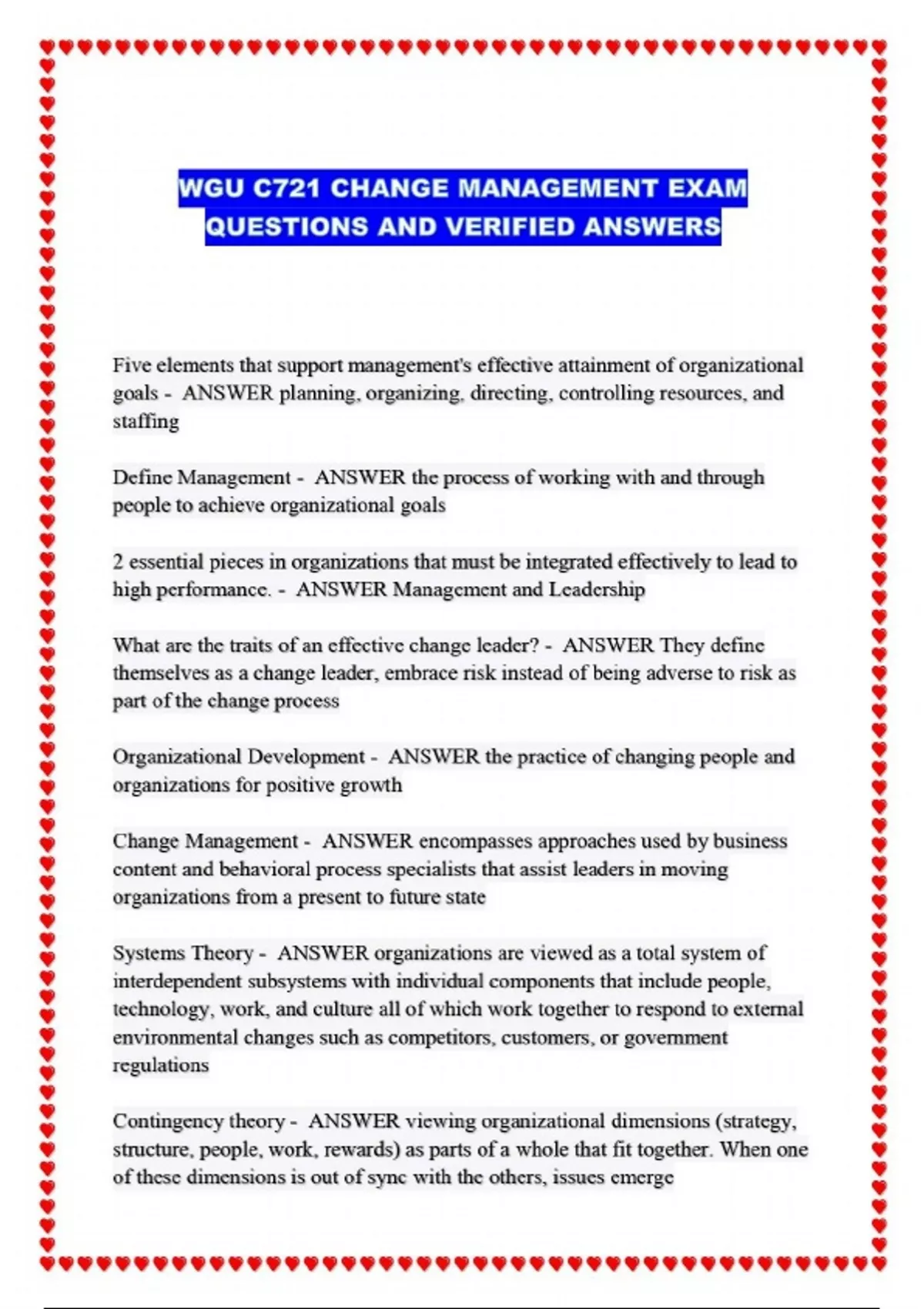 WGU C721 CHANGE MANAGEMENT EXAM QUESTIONS AND VERIFIED ANSWERS

Five elements that support management's effective attainment of organizational goals - ANSWER planning, organizing, directing, controlling resources, and staffing

Define Management - ANSWER the process of working with and through people to achieve organizational goals

2 essential pieces in organizations that must be integrated effectively to lead to high performance. - ANSWER Management and Leadership

What are the traits of an effective change leader? - ANSWER They define themselves as a change leader, embrace risk instead of being adverse to risk as part of the change process

Organizational Development - ANSWER the practice of changing people and organizations for positive growth

Change Management - ANSWER encompasses approaches used by business content and behavioral process specialists that assist leaders in moving organizations from a present to future state

Systems Theory - ANSWER organizations are viewed as a total system of interdependent subsystems with individual components that include people, technology, work, and culture all of which work together to respond to external environmental changes such as competitors, customers, or government regulations

Contingency theory - ANSWER viewing organizational dimensions (strategy, structure, people, work, rewards) as parts of a whole that fit together. When one of these dimensions is out of sync with the others, issues emerge